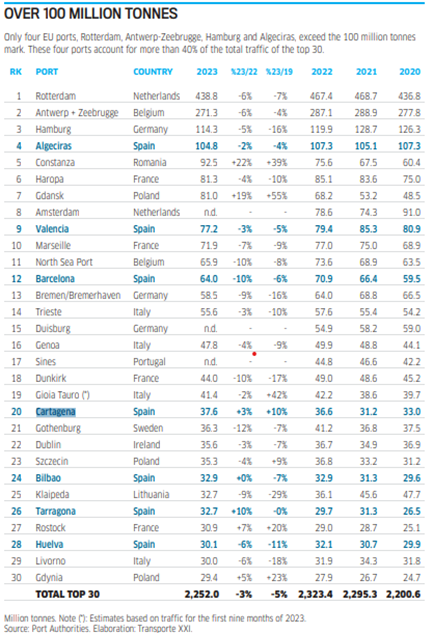 OVER 100 MILLION TONNES

Only four EU ports, Rotterdam, Antwerp-Zeebrugge, Hamburg and Algeciras, exceed the 100 million tonnes mark. These four ports account for more than 40% of the total traffic of the top 30.

| RK | PORT | COUNTRY | 2023 | %23/22 | %23/19 | 2022 | 2021 | 2020 |
|---|---|---|---|---|---|---|---|---|
| 1 | Rotterdam | Netherlands | 438.8 | -6% | -7% | 467.4 | 468.7 | 436.8 |
| 2 | Antwerp + Zeebrugge | Belgium | 271.3 | -6% | -4% | 287.1 | 288.9 | 277.8 |
| 3 | Hamburg | Germany | 114.3 | -5% | -16% | 119.9 | 128.7 | 126.3 |
| 4 | Algeciras | Spain | 104.8 | -2% | -4% | 107.3 | 105.1 | 107.3 |
| 5 | Constanza | Romania | 92.5 | +22% | +39% | 75.6 | 67.5 | 60.4 |
| 6 | Haropa | France | 81.3 | -4% | -10% | 85.1 | 83.6 | 75.0 |
| 7 | Gdansk | Poland | 81.0 | +19% | +55% | 68.2 | 53.2 | 48.5 |
| 8 | Amsterdam | Netherlands | n.d. | - | - | 78.6 | 74.3 | 91.0 |
| 9 | Valencia | Spain | 77.2 | -3% | -5% | 79.4 | 85.3 | 80.9 |
| 10 | Marseille | France | 71.9 | -7% | -9% | 77.0 | 75.0 | 68.9 |
| 11 | North Sea Port | Belgium | 65.9 | -10% | -8% | 73.6 | 68.9 | 63.5 |
| 12 | Barcelona | Spain | 64.0 | -10% | -6% | 70.9 | 66.4 | 59.5 |
| 13 | Bremen/Bremerhaven | Germany | 58.5 | -9% | -16% | 64.0 | 68.8 | 66.5 |
| 14 | Trieste | Italy | 55.6 | -3% | -10% | 57.6 | 55.4 | 54.2 |
| 15 | Duisburg | Germany | n.d. | - | - | 54.9 | 58.2 | 59.0 |
| 16 | Genoa | Italy | 47.8 | -4% | -9% | 49.9 | 48.8 | 44.1 |
| 17 | Sines | Portugal | n.d. | - | - | 44.8 | 46.6 | 42.2 |
| 18 | Dunkirk | France | 44.0 | -10% | -17% | 49.0 | 48.6 | 45.2 |
| 19 | Gioia Tauro (*) | Italy | 41.4 | -2% | +42% | 42.2 | 38.6 | 39.7 |
| 20 | Cartagena | Spain | 37.6 | +3% | +10% | 36.6 | 31.2 | 33.0 |
| 21 | Gothenburg | Sweden | 36.3 | -12% | -7% | 41.2 | 36.8 | 37.5 |
| 22 | Dublin | Ireland | 35.6 | -3% | -7% | 36.7 | 34.9 | 36.9 |
| 23 | Szczecin | Poland | 35.3 | -4% | +9% | 36.8 | 33.2 | 31.2 |
| 24 | Bilbao | Spain | 32.9 | +0% | -7% | 32.9 | 31.3 | 29.6 |
| 25 | Klaipeda | Lithuania | 32.7 | -9% | -29% | 36.1 | 45.6 | 47.7 |
| 26 | Tarragona | Spain | 32.7 | +10% | -0% | 29.7 | 31.3 | 26.5 |
| 27 | Rostock | France | 30.9 | +7% | +20% | 29.0 | 28.7 | 25.1 |
| 28 | Huelva | Spain | 30.1 | -6% | -11% | 32.1 | 30.7 | 29.9 |
| 29 | Livorno | Italy | 30.0 | -6% | -18% | 31.9 | 34.3 | 31.8 |
| 30 | Gdynia | Poland | 29.4 | +5% | +23% | 27.9 | 26.7 | 24.7 |
| | TOTAL TOP 30 | | 2,252.0 | -3% | -5% | 2,323.4 | 2,295.3 | 2,200.6 |

Million tonnes. Note (*): Estimates based on traffic for the first nine months of 2023.
Source: Port Authorities. Elaboration: Transporte XXI.